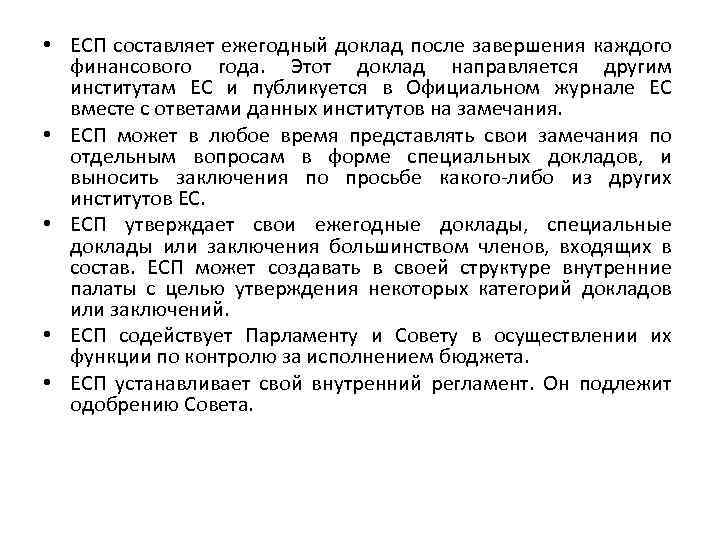 • ЕСП составляет ежегодный доклад после завершения каждого финансового года. Этот доклад направляется другим институтам ЕС и публикуется в Официальном журнале ЕС вместе с ответами данных институтов на замечания.

• ЕСП может в любое время представлять свои замечания по отдельным вопросам в форме специальных докладов, и выносить заключения по просьбе какого-либо из других институтов ЕС.

• ЕСП утверждает свои ежегодные доклады, специальные доклады или заключения большинством членов, входящих в состав. ЕСП может создавать в своей структуре внутренние палаты с целью утверждения некоторых категорий докладов или заключений.

• ЕСП содействует Парламенту и Совету в осуществлении их функции по контролю за исполнением бюджета.

• ЕСП устанавливает свой внутренний регламент. Он подлежит одобрению Совета.